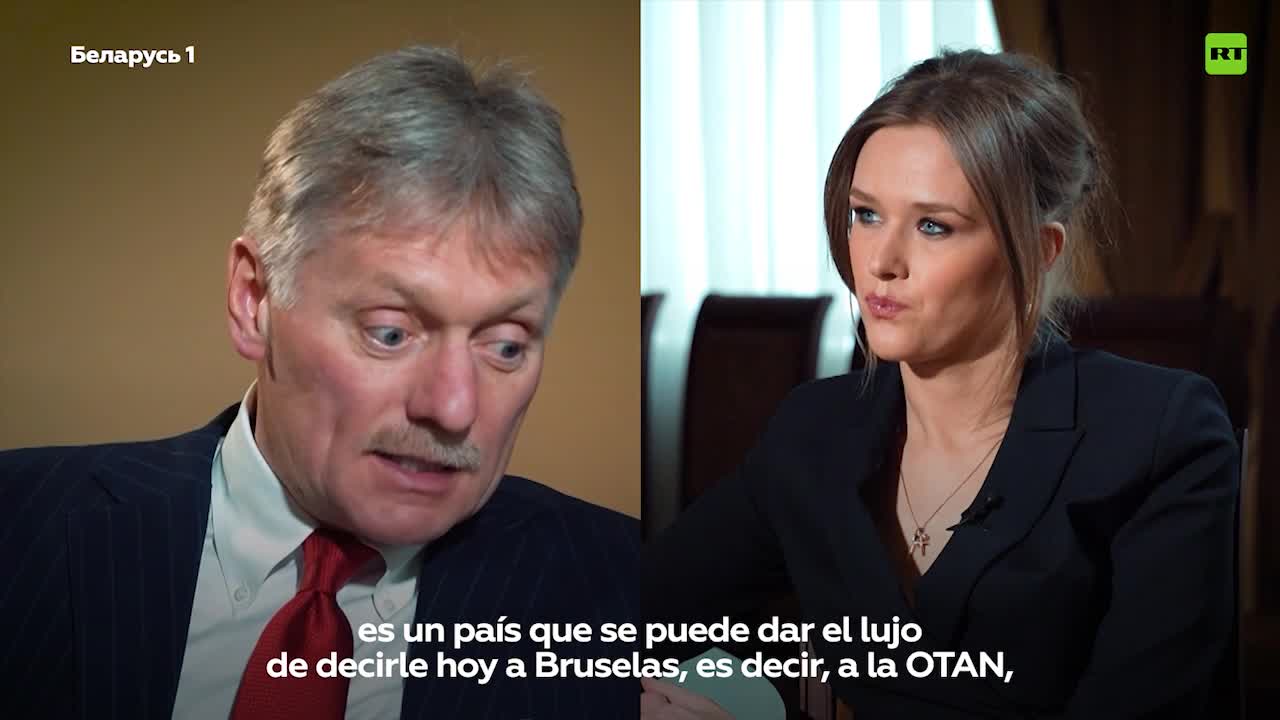 Беларусь 1

RT

es un país que se puede dar el lujo de decirle hoy a Bruselas, es decir, a la OTAN,